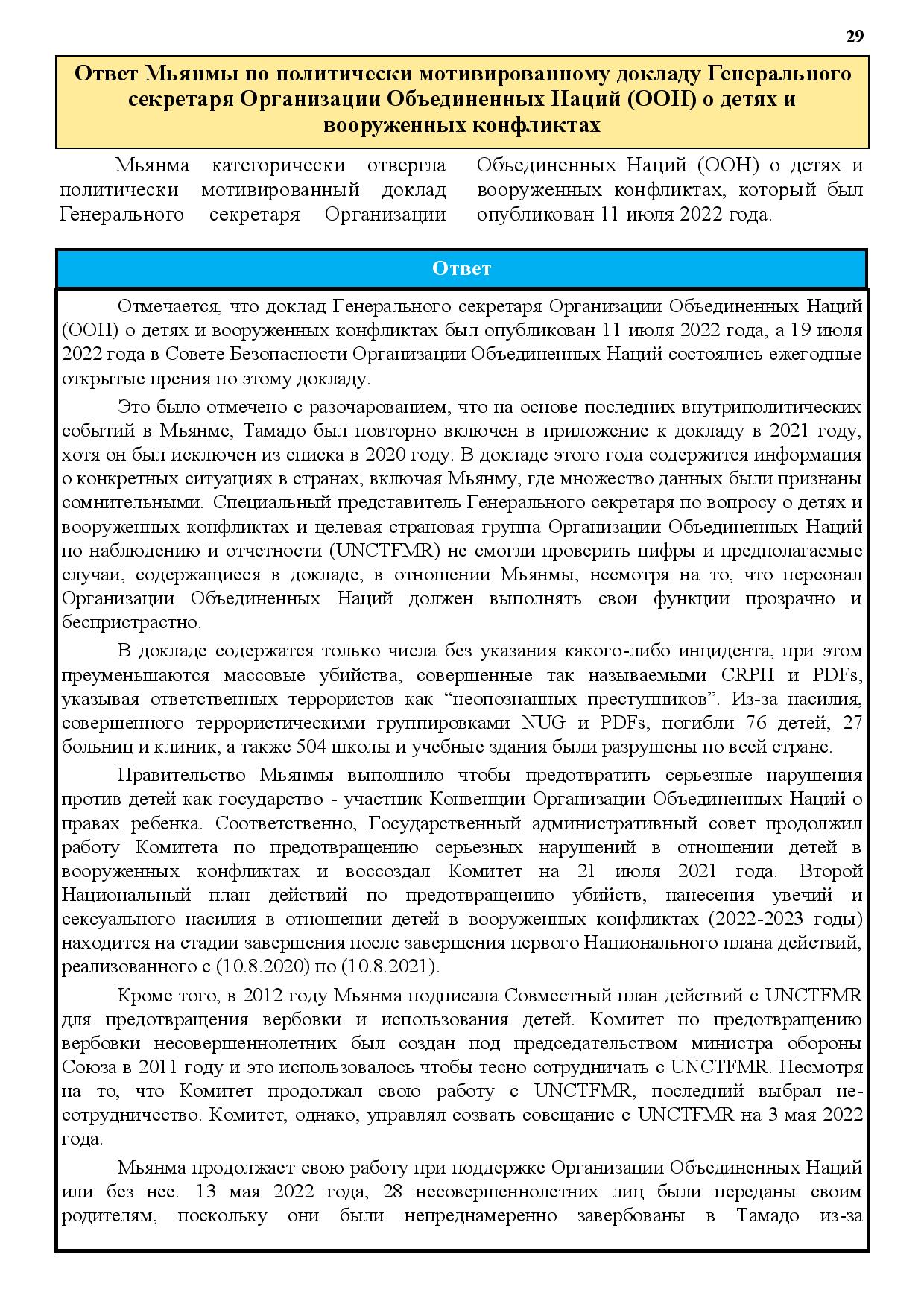 29

Ответ Мьянмы по политически мотивированному докладу Генерального секретаря Организации Объединенных Наций (ООН) о детях и вооруженных конфликтах

Мьянма категорически отвергла политически мотивированный доклад Генерального секретаря Организации Объединенных Наций (ООН) о детях и вооруженных конфликтах, который был опубликован 11 июля 2022 года.

Ответ

Отмечается, что доклад Генерального секретаря Организации Объединенных Наций (ООН) о детях и вооруженных конфликтах был опубликован 11 июля 2022 года, а 19 июля 2022 года в Совете Безопасности Организации Объединенных Наций состоялись ежегодные открытые прения по этому докладу.

Это было отмечено с разочарованием, что на основе последних внутриполитических событий в Мьянме, Тамадо был повторно включен в приложение к докладу в 2021 году, хотя он был исключен из списка в 2020 году. В докладе этого года содержится информация о конкретных ситуациях в странах, включая Мьянму, где множество данных были признаны сомнительными. Специальный представитель Генерального секретаря по вопросу о детях и вооруженных конфликтах и целевая страновая группа Организации Объединенных Наций по наблюдению и отчетности (UNCTFMR) не смогли проверить цифры и предполагаемые случаи, содержащиеся в докладе, в отношении Мьянмы, несмотря на то, что персонал Организации Объединенных Наций должен выполнять свои функции прозрачно и беспристрастно.

В докладе содержатся только числа без указания какого-либо инцидента, при этом преуменьшаются массовые убийства, совершенные так называемыми CRPH и PDFs, указывая ответственных террористов как “неопознанных преступников”. Из-за насилия, совершенного террористическими группировками NUG и PDFs, погибли 76 детей, 27 больниц и клиник, а также 504 школы и учебные здания были разрушены по всей стране.

Правительство Мьянмы выполнило чтобы предотвратить серьезные нарушения против детей как государство - участник Конвенции Организации Объединенных Наций о правах ребенка. Соответственно, Государственный административный совет продолжил работу Комитета по предотвращению серьезных нарушений в отношении детей в вооруженных конфликтах и воссоздал Комитет на 21 июля 2021 года. Второй Национальный план действий по предотвращению убийств, нанесения увечий и сексуального насилия в отношении детей в вооруженных конфликтах (2022-2023 годы) находится на стадии завершения после завершения первого Национального плана действий, реализованного с (10.8.2020) по (10.8.2021).

Кроме того, в 2012 году Мьянма подписала Совместный план действий с UNCTFMR для предотвращения вербовки и использования детей. Комитет по предотвращению вербовки несовершеннолетних был создан под председательством министра обороны Союза в 2011 году и это использовалось чтобы тесно сотрудничать с UNCTFMR. Несмотря на то, что Комитет продолжал свою работу с UNCTFMR, последний выбрал несотрудничество. Комитет, однако, управлял созвать совещание с UNCTFMR на 3 мая 2022 года.

Мьянма продолжает свою работу при поддержке Организации Объединенных Наций или без нее. 13 мая 2022 года, 28 несовершеннолетних лиц были переданы своим родителям, поскольку они были непреднамеренно завербованы в Тамадо из-за